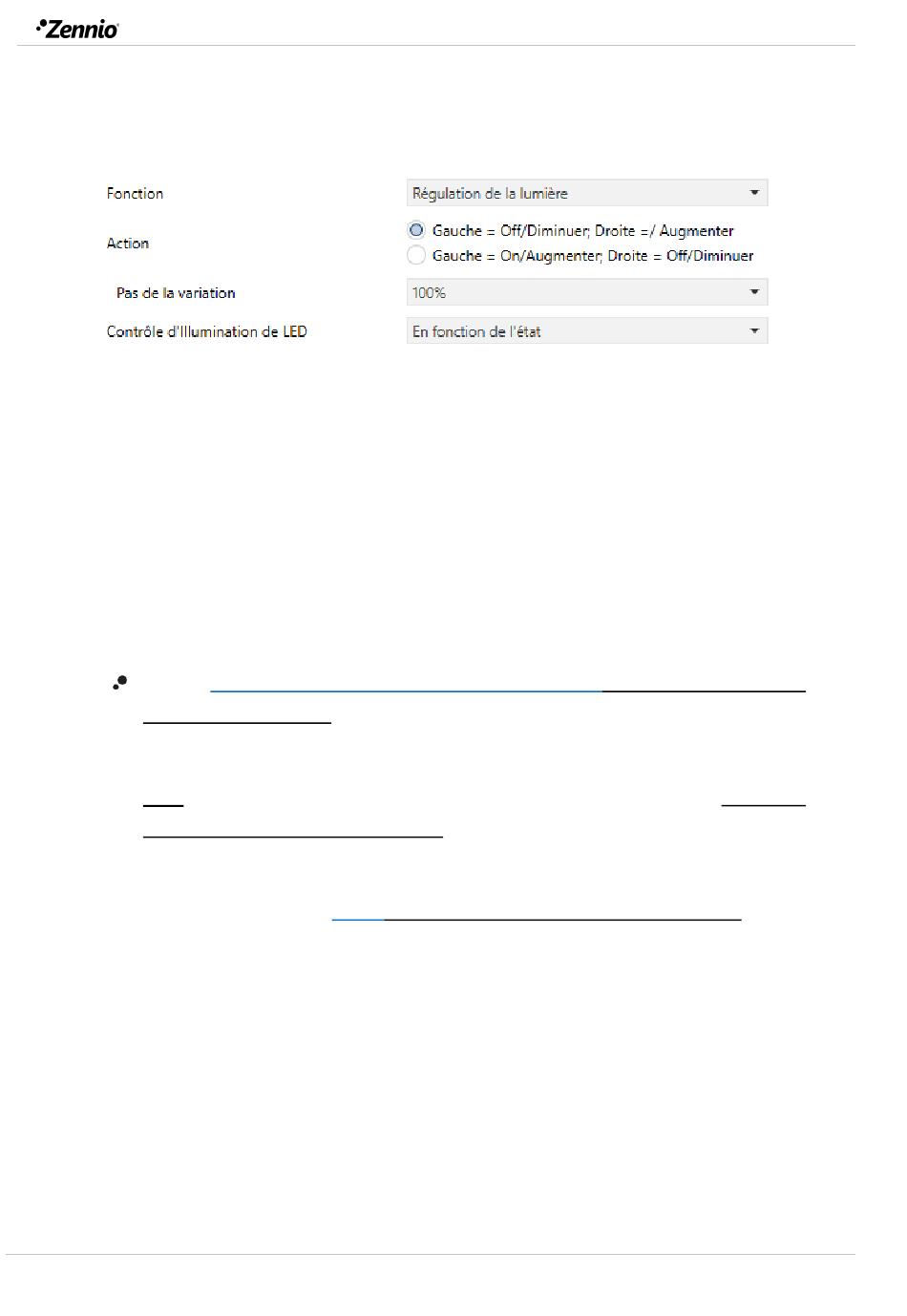 Zennio

Fonction

Régulation de la lumière

Action

Gauche = Off/Diminuer; Droite =/ Augmenter

Gauche = On/Augmenter; Droite = Off/Diminuer

Pas de la variation

100%

Contrôle d'Illumination de LED

En fonction de l'état